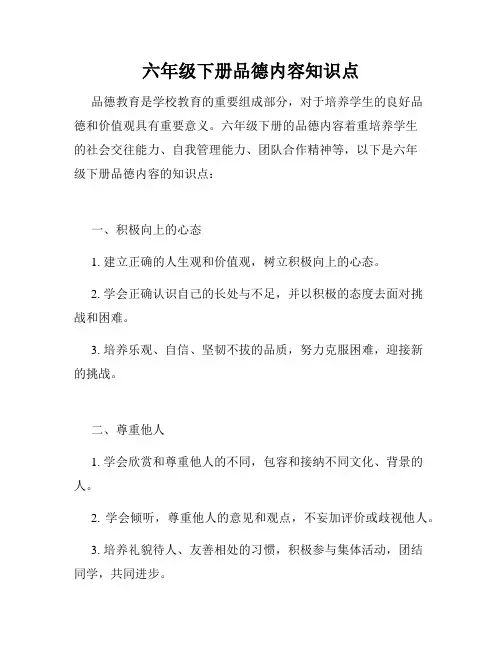 六年级下册品德内容知识点

品德教育是学校教育的重要组成部分，对于培养学生的良好品德和价值观具有重要意义。六年级下册的品德内容着重培养学生的社会交往能力、自我管理能力、团队合作精神等，以下是六年级下册品德内容的知识点：

一、积极向上的心态

1. 建立正确的人生观和价值观，树立积极向上的心态。

2. 学会正确认识自己的长处与不足，并以积极的态度去面对挑战和困难。

3. 培养乐观、自信、坚韧不拔的品质，努力克服困难，迎接新的挑战。

二、尊重他人

1. 学会欣赏和尊重他人的不同，包容和接纳不同文化、背景的人。

2. 学会倾听，尊重他人的意见和观点，不妄加评价或歧视他人。

3. 培养礼貌待人、友善相处的习惯，积极参与集体活动，团结同学，共同进步。